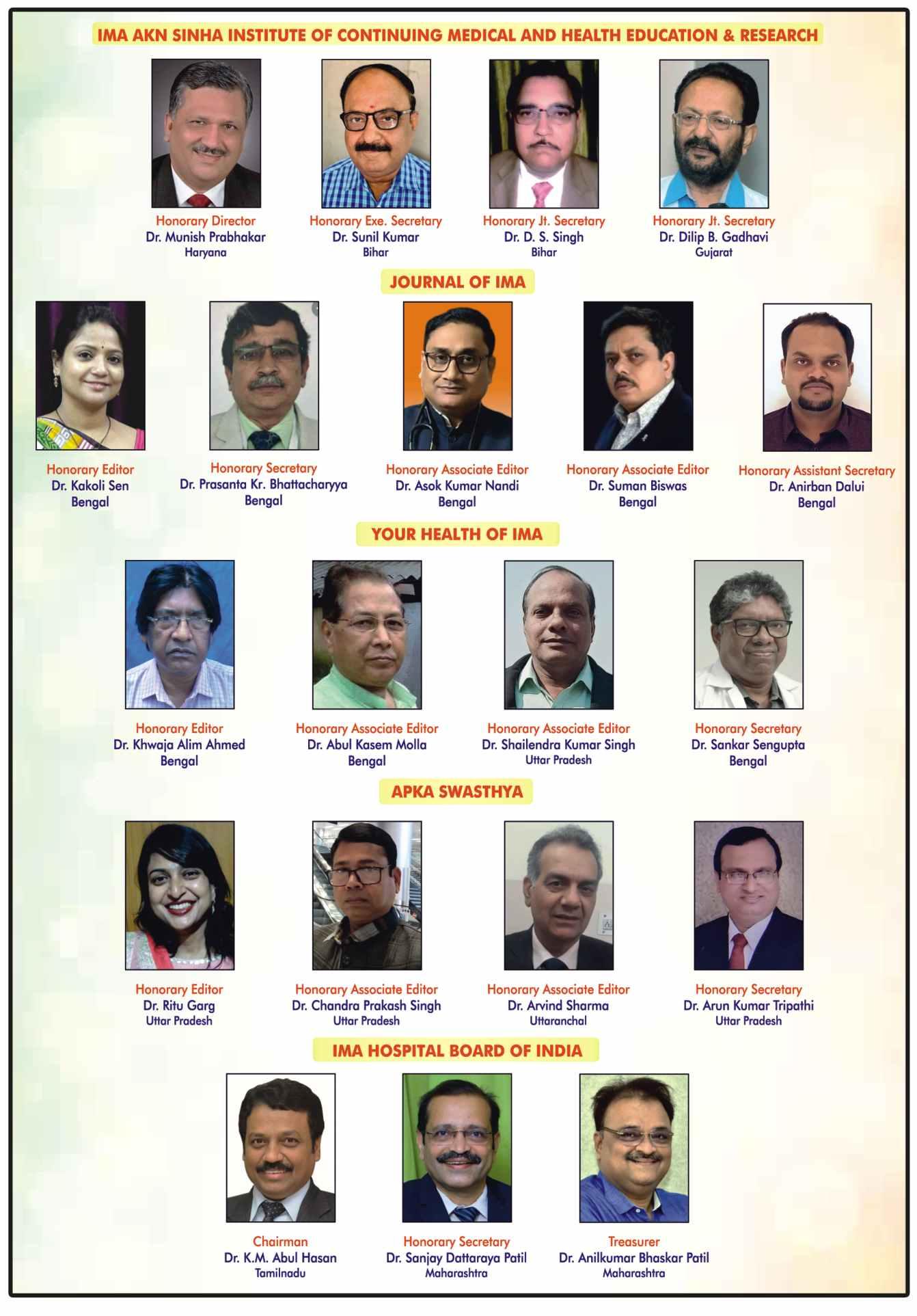 IMA AKN SINHA INSTITUTE OF CONTINUING MEDICAL AND HEALTH EDUCATION & RESEARCH

Honorary Director
Dr. Munish Prabhakar
Haryana

Honorary Exe. Secretary
Dr. Sunil Kumar
Bihar

Honorary Jt. Secretary
Dr. D. S. Singh
Bihar

Honorary Jt. Secretary
Dr. Dilip B. Gadhavi
Gujarat

JOURNAL OF IMA

Honorary Editor
Dr. Kakoli Sen
Bengal

Honorary Secretary
Dr. Prasanta Kr. Bhattacharyya
Bengal

Honorary Associate Editor
Dr. Asok Kumar Nandi
Bengal

Honorary Associate Editor
Dr. Suman Biswas
Bengal

Honorary Assistant Secretary
Dr. Anirban Dalui
Bengal

YOUR HEALTH OF IMA

Honorary Editor
Dr. Khwaja Alim Ahmed
Bengal

Honorary Associate Editor
Dr. Abul Kasem Molla
Bengal

Honorary Associate Editor
Dr. Shailendra Kumar Singh
Uttar Pradesh

Honorary Secretary
Dr. Sankar Sengupta
Bengal

APKA SWASTHYA

Honorary Editor
Dr. Ritu Garg
Uttar Pradesh

Honorary Associate Editor
Dr. Chandra Prakash Singh
Uttar Pradesh

Honorary Associate Editor
Dr. Arvind Sharma
Uttaranchal

Honorary Secretary
Dr. Arun Kumar Tripathi
Uttar Pradesh

IMA HOSPITAL BOARD OF INDIA

Chairman
Dr. K.M. Abul Hasan
Tamilnadu

Honorary Secretary
Dr. Sanjay Dattaraya Patil
Maharashtra

Treasurer
Dr. Anilkumar Bhaskar Patil
Maharashtra